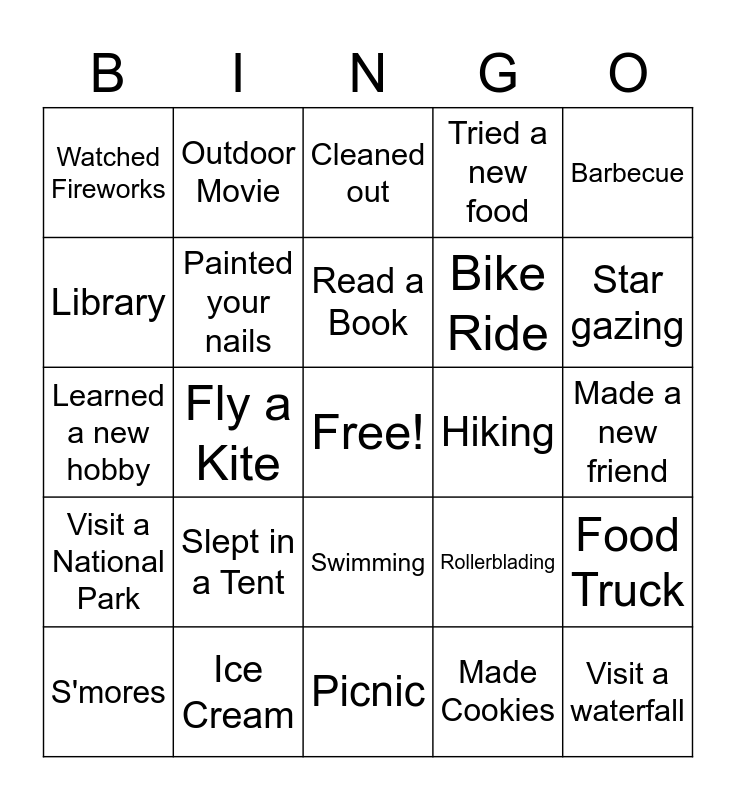 | B | I | N | G | O |
|---|---|---|---|---|
| Watched Fireworks | Outdoor Movie | Cleaned out | Tried a new food | Barbecue |
| Library | Painted your nails | Read a Book | Bike Ride | Star gazing |
| Learned a new hobby | Fly a Kite | Free! | Hiking | Made a new friend |
| Visit a National Park | Slept in a Tent | Swimming | Rollerblading | Food Truck |
| S'mores | Ice Cream | Picnic | Made Cookies | Visit a waterfall |